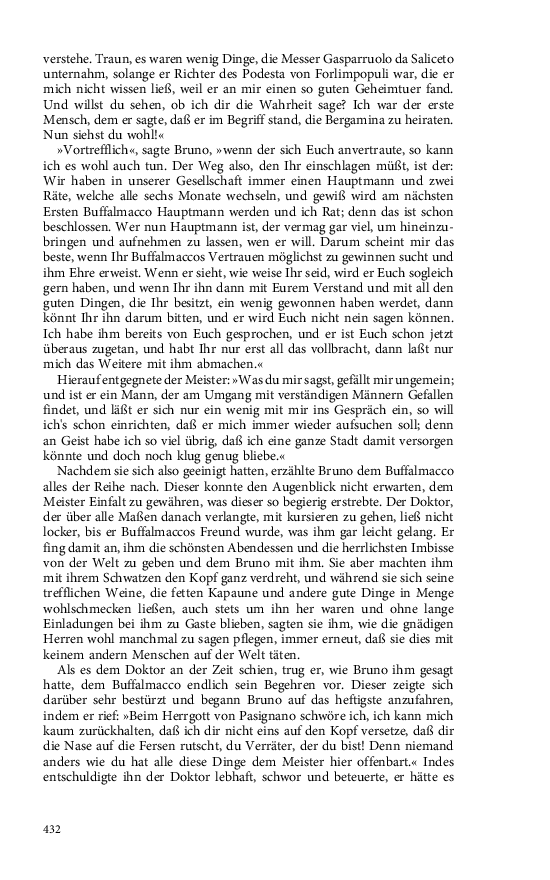 verstehe. Traun, es waren wenig Dinge, die Messer Gasparruolo da Saliceto unternahm, solange er Richter des Podesta von Forlimpopuli war, die er mich nicht wissen ließ, weil er an mir einen so guten Geheimtuer fand. Und willst du sehen, ob ich dir die Wahrheit sage? Ich war der erste Mensch, dem er sagte, daß er im Begriff stand, die Bergamina zu heiraten. Nun siehst du wohl!«

»Vortrefflich«, sagte Bruno, »wenn der sich Euch anvertraute, so kann ich es wohl auch tun. Der Weg also, den Ihr einschlagen müßt, ist der: Wir haben in unserer Gesellschaft immer einen Hauptmann und zwei Räte, welche alle sechs Monate wechseln, und gewiß wird am nächsten Ersten Buffalmacco Hauptmann werden und ich Rat; denn das ist schon beschlossen. Wer nun Hauptmann ist, der vermag gar viel, um hineinzubringen und aufnehmen zu lassen, wen er will. Darum scheint mir das beste, wenn Ihr Buffalmaccos Vertrauen möglichst zu gewinnen sucht und ihm Ehre erweist. Wenn er sieht, wie weise Ihr seid, wird er Euch sogleich gern haben, und wenn Ihr ihn dann mit Eurem Verstand und mit all den guten Dingen, die Ihr besitzt, ein wenig gewonnen haben werdet, dann könnt Ihr ihn darum bitten, und er wird Euch nicht nein sagen können. Ich habe ihm bereits von Euch gesprochen, und er ist Euch schon jetzt überaus zugetan, und habt Ihr nur erst all das vollbracht, dann laßt nur mich das Weitere mit ihm abmachen.«

Hierauf entgegnete der Meister: »Was du mir sagst, gefällt mir ungemein; und ist er ein Mann, der am Umgang mit verständigen Männern Gefallen findet, und läßt er sich nur ein wenig mit mir ins Gespräch ein, so will ich's schon einrichten, daß er mich immer wieder aufsuchen soll; denn an Geist habe ich so viel übrig, daß ich eine ganze Stadt damit versorgen könnte und doch noch klug genug bliebe.«

Nachdem sie sich also geeinigt hatten, erzählte Bruno dem Buffalmacco alles der Reihe nach. Dieser konnte den Augenblick nicht erwarten, dem Meister Einfalt zu gewähren, was dieser so begierig erstrebte. Der Doktor, der über alle Maßen danach verlangte, mit kursieren zu gehen, ließ nicht locker, bis er Buffalmaccos Freund wurde, was ihm gar leicht gelang. Er fing damit an, ihm die schönsten Abendessen und die herrlichsten Imbisse von der Welt zu geben und dem Bruno mit ihm. Sie aber machten ihm mit ihrem Schwatzen den Kopf ganz verdreht, und während sie sich seine trefflichen Weine, die fetten Kapaune und andere gute Dinge in Menge wohlschmecken ließen, auch stets um ihn her waren und ohne lange Einladungen bei ihm zu Gaste blieben, sagten sie ihm, wie die gnädigen Herren wohl manchmal zu sagen pflegen, immer erneut, daß sie dies mit keinem andern Menschen auf der Welt täten.

Als es dem Doktor an der Zeit schien, trug er, wie Bruno ihm gesagt hatte, dem Buffalmacco endlich sein Begehren vor. Dieser zeigte sich darüber sehr bestürzt und begann Bruno auf das heftigste anzufahren, indem er rief: »Beim Herrgott von Pasignano schwöre ich, ich kann mich kaum zurückhalten, daß ich dir nicht eins auf den Kopf versetze, daß dir die Nase auf die Fersen rutscht, du Verräter, der du bist! Denn niemand anders wie du hat alle diese Dinge dem Meister hier offenbart.« Indes entschuldigte ihn der Doktor lebhaft, schwor und beteuerte, er hätte es

432